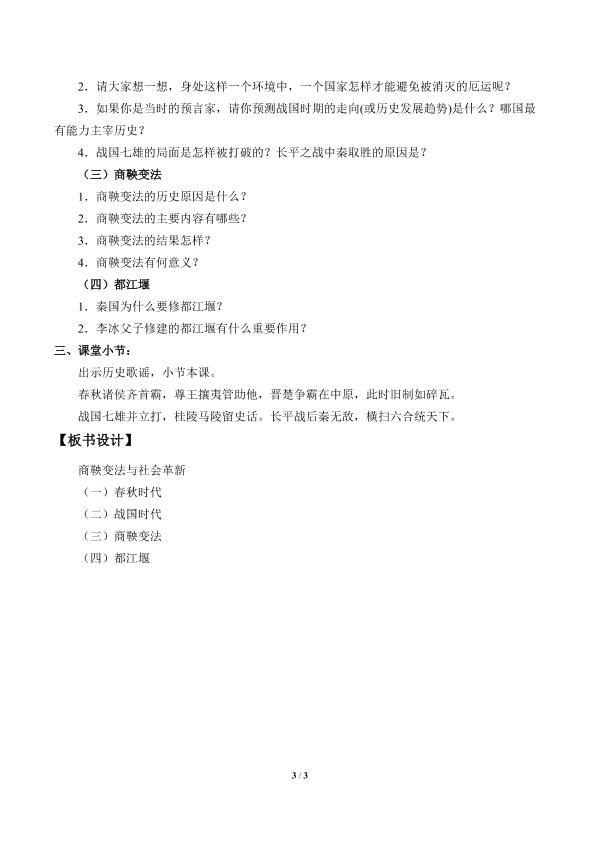 2．请大家想一想，身处这样一个环境中，一个国家怎样才能避免被消灭的厄运呢？

3．如果你是当时的预言家，请你预测战国时期的走向(或历史发展趋势)是什么？哪国最有能力主宰历史？

4．战国七雄的局面是怎样被打破的？长平之战中秦取胜的原因是？

（三）商鞅变法

1．商鞅变法的历史原因是什么？

2．商鞅变法的主要内容有哪些？

3．商鞅变法的结果怎样？

4．商鞅变法有何意义？

（四）都江堰

1．秦国为什么要修都江堰？

2．李冰父子修建的都江堰有什么重要作用？

三、课堂小节：

出示历史歌谣，小节本课。

春秋诸侯齐首霸，尊王攘夷管助他，晋楚争霸在中原，此时旧制如碎瓦。

战国七雄并立打，桂陵马陵留史话。长平战后秦无敌，横扫六合统天下。

【板书设计】

商鞅变法与社会革新

（一）春秋时代

（二）战国时代

（三）商鞅变法

（四）都江堰

3 / 3